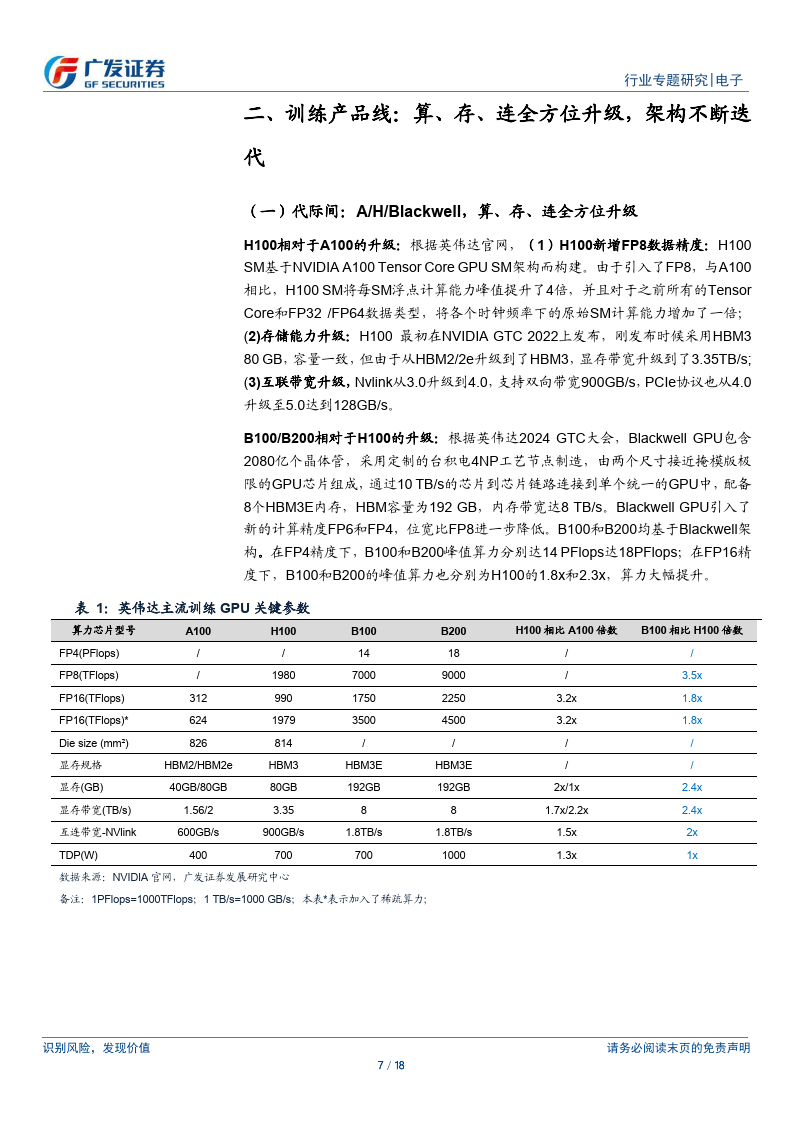 广发证券
GF SECURITIES

行业专题研究|电子

二、训练产品线：算、存、连全方位升级，架构不断迭代

（一）代际间：A/H/Blackwell，算、存、连全方位升级

H100相对于A100的升级：根据英伟达官网，（1）H100新增FP8数据精度：H100 SM基于NVIDIA A100 Tensor Core GPU SM架构而构建。由于引入了FP8，与A100相比，H100 SM将每SM浮点计算能力峰值提升了4倍，并且对于之前所有的Tensor Core和FP32 /FP64数据类型，将各个时钟频率下的原始SM计算能力增加了一倍；(2)存储能力升级：H100 最初在NVIDIA GTC 2022上发布，刚发布时候采用HBM3 80 GB，容量一致，但由于从HBM2/2e升级到了HBM3，显存带宽升级到了3.35TB/s；(3)互联带宽升级，Nvlink从3.0升级到4.0，支持双向带宽900GB/s，PCIe协议也从4.0升级至5.0达到128GB/s。

B100/B200相对于H100的升级：根据英伟达2024 GTC大会，Blackwell GPU包含2080亿个晶体管，采用定制的台积电4NP工艺节点制造，由两个尺寸接近掩模版极限的GPU芯片组成，通过10 TB/s的芯片到芯片链路连接到单个统一的GPU中，配备8个HBM3E内存，HBM容量为192 GB，内存带宽达8 TB/s。Blackwell GPU引入了新的计算精度FP6和FP4，位宽比FP8进一步降低。B100和B200均基于Blackwell架构。在FP4精度下，B100和B200峰值算力分别达14 PFlops达18PFlops；在FP16精度下，B100和B200的峰值算力也分别为H100的1.8x和2.3x，算力大幅提升。

表 1：英伟达主流训练 GPU 关键参数

| 算力芯片型号 | A100 | H100 | B100 | B200 | H100 相比 A100 倍数 | B100 相比 H100 倍数 |
|---|---|---|---|---|---|---|
| FP4(PFlops) | / | / | 14 | 18 | / | / |
| FP8(TFlops) | / | 1980 | 7000 | 9000 | / | 3.5x |
| FP16(TFlops) | 312 | 990 | 1750 | 2250 | 3.2x | 1.8x |
| FP16(TFlops)* | 624 | 1979 | 3500 | 4500 | 3.2x | 1.8x |
| Die size (mm²) | 826 | 814 | / | / | / | / |
| 显存规格 | HBM2/HBM2e | HBM3 | HBM3E | HBM3E | / | / |
| 显存(GB) | 40GB/80GB | 80GB | 192GB | 192GB | 2x/1x | 2.4x |
| 显存带宽(TB/s) | 1.56/2 | 3.35 | 8 | 8 | 1.7x/2.2x | 2.4x |
| 互连带宽-NVlink | 600GB/s | 900GB/s | 1.8TB/s | 1.8TB/s | 1.5x | 2x |
| TDP(W) | 400 | 700 | 700 | 1000 | 1.3x | 1x |

数据来源：NVIDIA 官网，广发证券发展研究中心

备注：1PFlops=1000TFlops；1 TB/s=1000 GB/s；本表*表示加入了稀疏算力；

识别风险，发现价值

请务必阅读末页的免责声明

7 / 18